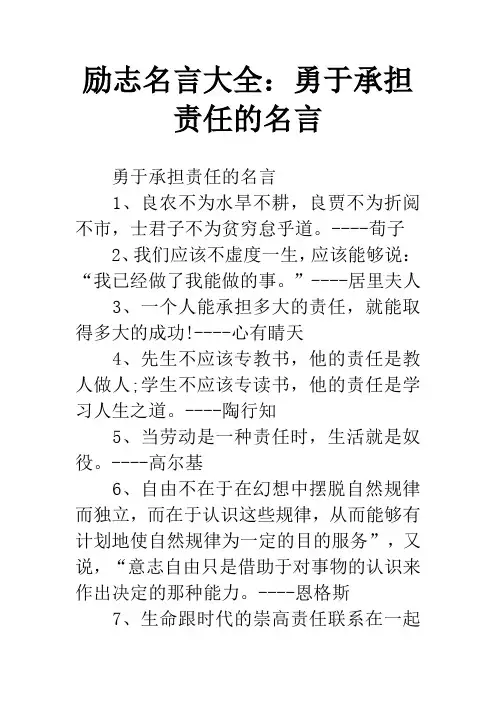 励志名言大全：勇于承担责任的名言

勇于承担责任的名言

1、良农不为水旱不耕，良贾不为折阅不市，士君子不为贫穷怠乎道。----荀子

2、我们应该不虚度一生，应该能够说：“我已经做了我能做的事。”----居里夫人

3、一个人能承担多大的责任，就能取得多大的成功!----心有晴天

4、先生不应该专教书，他的责任是教人做人;学生不应该专读书，他的责任是学习人生之道。----陶行知

5、当劳动是一种责任时，生活就是奴役。----高尔基

6、自由不在于在幻想中摆脱自然规律而独立，而在于认识这些规律，从而能够有计划地使自然规律为一定的目的服务”，又说，“意志自由只是借助于对事物的认识来作出决定的那种能力。----恩格斯

7、生命跟时代的崇高责任联系在一起